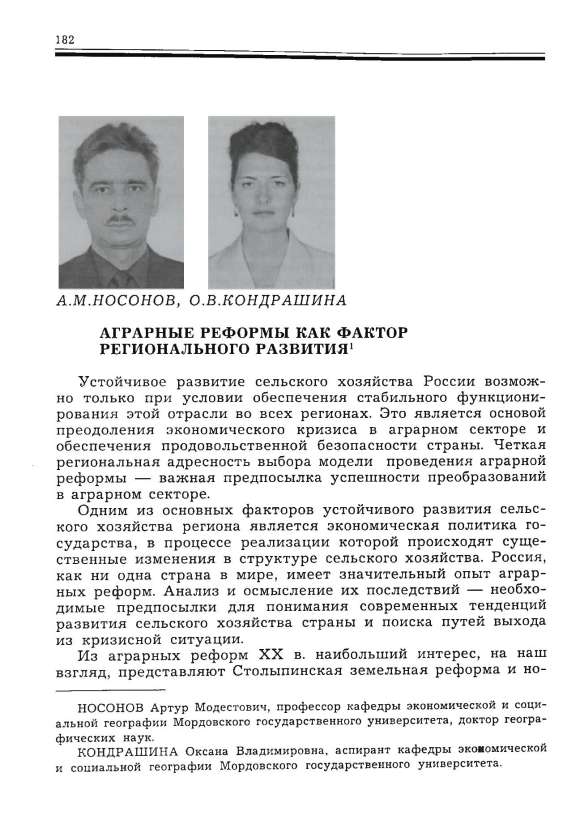 182

А.М.НОСОНОВ, О.В.КОНДРАШИНА

АГРАРНЫЕ РЕФОРМЫ КАК ФАКТОР РЕГИОНАЛЬНОГО РАЗВИТИЯ$^1$

Устойчивое развитие сельского хозяйства России возможно только при условии обеспечения стабильного функционирования этой отрасли во всех регионах. Это является основой преодоления экономического кризиса в аграрном секторе и обеспечения продовольственной безопасности страны. Четкая региональная адресность выбора модели проведения аграрной реформы — важная предпосылка успешности преобразований в аграрном секторе.

Одним из основных факторов устойчивого развития сельского хозяйства региона является экономическая политика государства, в процессе реализации которой происходят существенные изменения в структуре сельского хозяйства. Россия, как ни одна страна в мире, имеет значительный опыт аграрных реформ. Анализ и осмысление их последствий — необходимые предпосылки для понимания современных тенденций развития сельского хозяйства страны и поиска путей выхода из кризисной ситуации.

Из аграрных реформ XX в. наибольший интерес, на наш взгляд, представляют Столыпинская земельная реформа и но-

НОСОНОВ Артур Модестович, профессор кафедры экономической и социальной географии Мордовского государственного университета, доктор географических наук.

КОНДРАШИНА Оксана Владимировна, аспирант кафедры экономической и социальной географии Мордовского государственного университета.